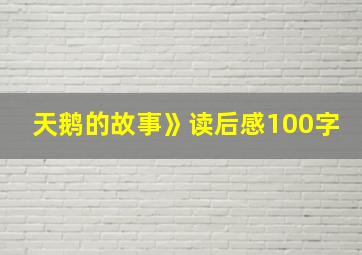 天鹅的故事》读后感100字